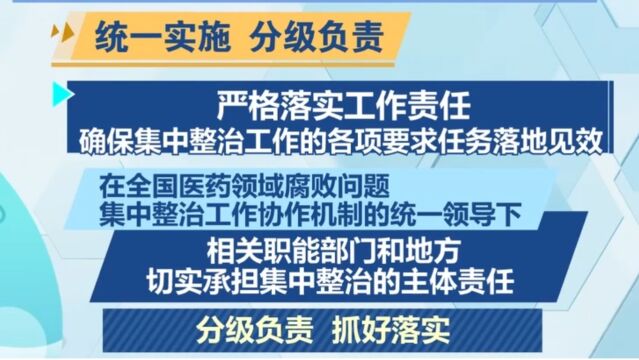 统一实施 分级负责

严格落实工作责任
确保集中整治工作的各项要求任务落地见效

在全国医药领域腐败问题
集中整治工作协作机制的统一领导下

相关职能部门和地方
切实承担集中整治的主体责任

分级负责 抓好落实